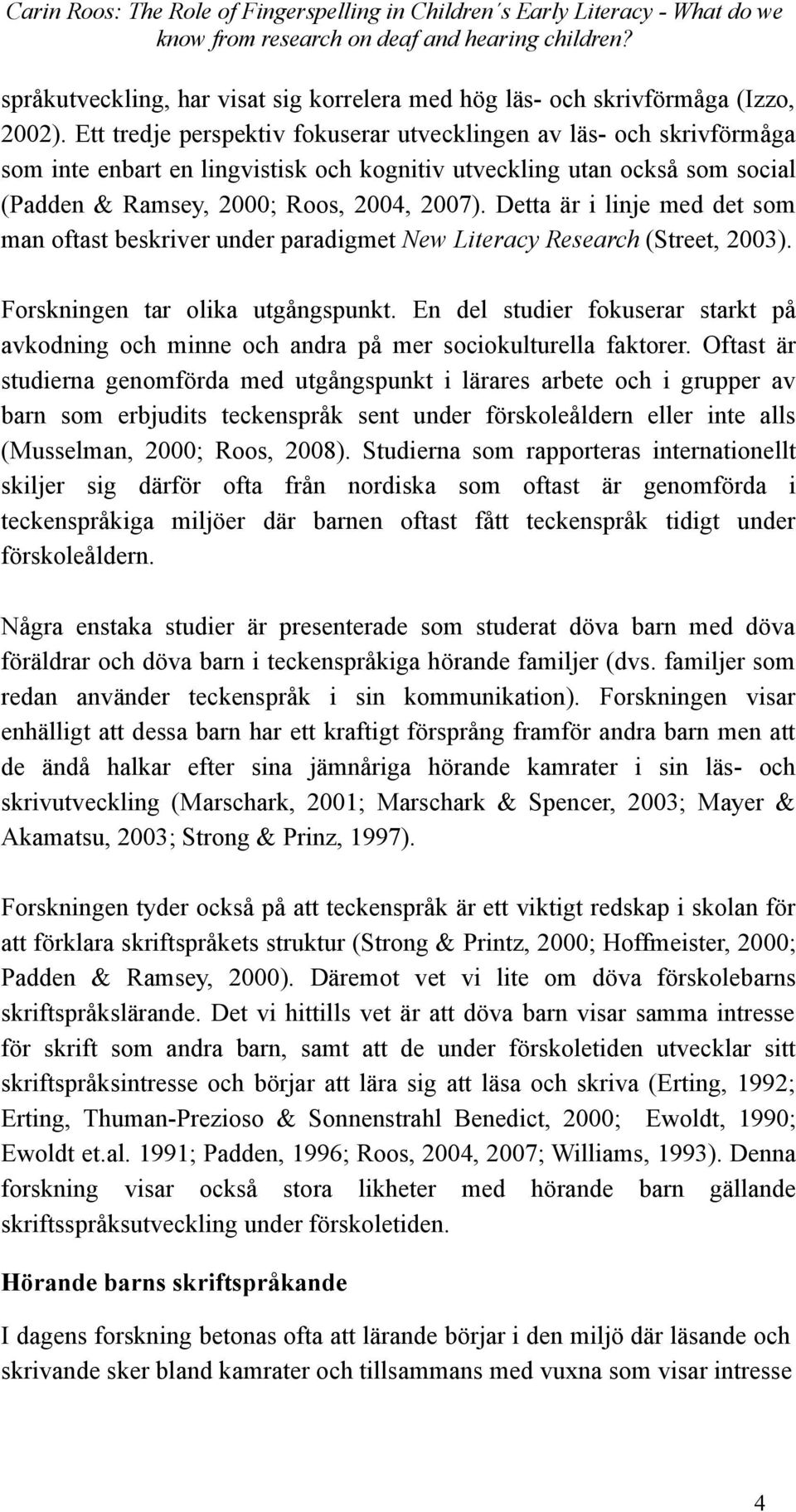 Carin Roos: The Role of Fingerspelling in Children´s Early Literacy - What do we know from research on deaf and hearing children?

språkutveckling, har visat sig korrelera med hög läs- och skrivförmåga (Izzo, 2002). Ett tredje perspektiv fokuserar utvecklingen av läs- och skrivförmåga som inte enbart en lingvistisk och kognitiv utveckling utan också som social (Padden & Ramsey, 2000; Roos, 2004, 2007). Detta är i linje med det som man oftast beskriver under paradigmet New Literacy Research (Street, 2003).

Forskningen tar olika utgångspunkt. En del studier fokuserar starkt på avkodning och minne och andra på mer sociokulturella faktorer. Oftast är studierna genomförda med utgångspunkt i lärares arbete och i grupper av barn som erbjudits teckenspråk sent under förskoleåldern eller inte alls (Musselman, 2000; Roos, 2008). Studierna som rapporteras internationellt skiljer sig därför ofta från nordiska som oftast är genomförda i teckenspråkiga miljöer där barnen oftast fått teckenspråk tidigt under förskoleåldern.

Några enstaka studier är presenterade som studerat döva barn med döva föräldrar och döva barn i teckenspråkiga hörande familjer (dvs. familjer som redan använder teckenspråk i sin kommunikation). Forskningen visar enhälligt att dessa barn har ett kraftigt försprång framför andra barn men att de ändå halkar efter sina jämnåriga hörande kamrater i sin läs- och skrivutveckling (Marschark, 2001; Marschark & Spencer, 2003; Mayer & Akamatsu, 2003; Strong & Prinz, 1997).

Forskningen tyder också på att teckenspråk är ett viktigt redskap i skolan för att förklara skriftspråkets struktur (Strong & Printz, 2000; Hoffmeister, 2000; Padden & Ramsey, 2000). Däremot vet vi lite om döva förskolebarns skriftspråkslärande. Det vi hittills vet är att döva barn visar samma intresse för skrift som andra barn, samt att de under förskoletiden utvecklar sitt skriftspråksintresse och börjar att lära sig att läsa och skriva (Erting, 1992; Erting, Thuman-Prezioso & Sonnenstrahl Benedict, 2000; Ewoldt, 1990; Ewoldt et.al. 1991; Padden, 1996; Roos, 2004, 2007; Williams, 1993). Denna forskning visar också stora likheter med hörande barn gällande skriftsspråksutveckling under förskoletiden.

Hörande barns skriftspråkande

I dagens forskning betonas ofta att lärande börjar i den miljö där läsande och skrivande sker bland kamrater och tillsammans med vuxna som visar intresse

4